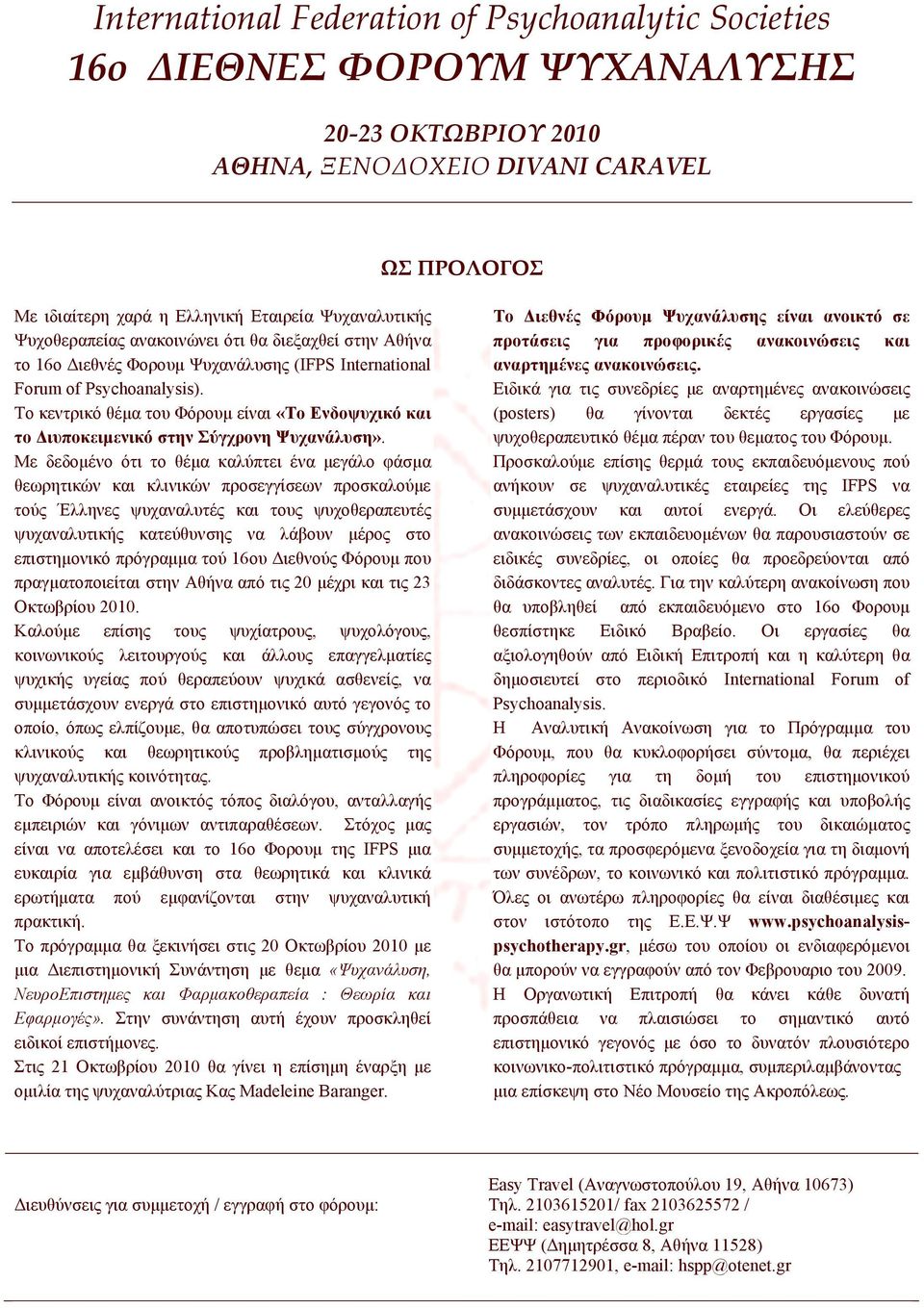 International Federation of Psychoanalytic Societies
16ο ΔΙΕΘΝΕΣ ΦΟΡΟΥΜ ΨΥΧΑΝΑΛΥΣΗΣ

20-23 ΟΚΤΩΒΡΙΟΥ 2010
ΑΘΗΝΑ, ΞΕΝΟΔΟΧΕΙΟ DIVANI CARAVEL

ΩΣ ΠΡΟΛΟΓΟΣ

Με ιδιαίτερη χαρά η Ελληνική Εταιρεία Ψυχαναλυτικής Ψυχοθεραπείας ανακοινώνει ότι θα διεξαχθεί στην Αθήνα το 16ο Διεθνές Φορουμ Ψυχανάλυσης (IFPS International Forum of Psychoanalysis).
Το κεντρικό θέμα του Φόρουμ είναι «Το Ενδοψυχικό και το Διυποκειμενικό στην Σύγχρονη Ψυχανάλυση».
Με δεδομένο ότι το θέμα καλύπτει ένα μεγάλο φάσμα θεωρητικών και κλινικών προσεγγίσεων προσκαλούμε τούς Έλληνες ψυχαναλυτές και τους ψυχοθεραπευτές ψυχαναλυτικής κατεύθυνσης να λάβουν μέρος στο επιστημονικό πρόγραμμα τού 16ου Διεθνούς Φόρουμ που πραγματοποιείται στην Αθήνα από τις 20 μέχρι και τις 23 Οκτωβρίου 2010.
Καλούμε επίσης τους ψυχίατρους, ψυχολόγους, κοινωνικούς λειτουργούς και άλλους επαγγελματίες ψυχικής υγείας πού θεραπεύουν ψυχικά ασθενείς, να συμμετάσχουν ενεργά στο επιστημονικό αυτό γεγονός το οποίο, όπως ελπίζουμε, θα αποτυπώσει τους σύγχρονους κλινικούς και θεωρητικούς προβληματισμούς της ψυχαναλυτικής κοινότητας.
Το Φόρουμ είναι ανοικτός τόπος διαλόγου, ανταλλαγής εμπειριών και γόνιμων αντιπαραθέσεων. Στόχος μας είναι να αποτελέσει και το 16ο Φορουμ της IFPS μια ευκαιρία για εμβάθυνση στα θεωρητικά και κλινικά ερωτήματα πού εμφανίζονται στην ψυχαναλυτική πρακτική.
Το πρόγραμμα θα ξεκινήσει στις 20 Οκτωβρίου 2010 με μια Διεπιστημονική Συνάντηση με θεμα «Ψυχανάλυση, ΝευροΕπιστημες και Φαρμακοθεραπεία : Θεωρία και Εφαρμογές». Στην συνάντηση αυτή έχουν προσκληθεί ειδικοί επιστήμονες.
Στις 21 Οκτωβρίου 2010 θα γίνει η επίσημη έναρξη με ομιλία της ψυχαναλύτριας Κας Madeleine Baranger.

Το Διεθνές Φόρουμ Ψυχανάλυσης είναι ανοικτό σε προτάσεις για προφορικές ανακοινώσεις και αναρτημένες ανακοινώσεις.
Ειδικά για τις συνεδρίες με αναρτημένες ανακοινώσεις (posters) θα γίνονται δεκτές εργασίες με ψυχοθεραπευτικό θέμα πέραν του θεματος του Φόρουμ.
Προσκαλούμε επίσης θερμά τους εκπαιδευόμενους πού ανήκουν σε ψυχαναλυτικές εταιρείες της IFPS να συμμετάσχουν και αυτοί ενεργά. Οι ελεύθερες ανακοινώσεις των εκπαιδευομένων θα παρουσιαστούν σε ειδικές συνεδρίες, οι οποίες θα προεδρεύονται από διδάσκοντες αναλυτές. Για την καλύτερη ανακοίνωση που θα υποβληθεί από εκπαιδευόμενο στο 16ο Φορουμ θεσπίστηκε Ειδικό Βραβείο. Οι εργασίες θα αξιολογηθούν από Ειδική Επιτροπή και η καλύτερη θα δημοσιευτεί στο περιοδικό International Forum of Psychoanalysis.
Η Αναλυτική Ανακοίνωση για το Πρόγραμμα του Φόρουμ, που θα κυκλοφορήσει σύντομα, θα περιέχει πληροφορίες για τη δομή του επιστημονικού προγράμματος, τις διαδικασίες εγγραφής και υποβολής εργασιών, τον τρόπο πληρωμής του δικαιώματος συμμετοχής, τα προσφερόμενα ξενοδοχεία για τη διαμονή των συνέδρων, το κοινωνικό και πολιτιστικό πρόγραμμα.
Όλες οι ανωτέρω πληροφορίες θα είναι διαθέσιμες και στον ιστότοπο της Ε.Ε.Ψ.Ψ www.psychoanalysis-psychotherapy.gr, μέσω του οποίου οι ενδιαφερόμενοι θα μπορούν να εγγραφούν από τον Φεβρουαριο του 2009.
Η Οργανωτική Επιτροπή θα κάνει κάθε δυνατή προσπάθεια να πλαισιώσει το σημαντικό αυτό επιστημονικό γεγονός με όσο το δυνατόν πλουσιότερο κοινωνικο-πολιτιστικό πρόγραμμα, συμπεριλαμβάνοντας μια επίσκεψη στο Νέο Μουσείο της Ακροπόλεως.

Διευθύνσεις για συμμετοχή / εγγραφή στο φόρουμ:

Easy Travel (Αναγνωστοπούλου 19, Αθήνα 10673)
Τηλ. 2103615201/ fax 2103625572 /
e-mail: easytravel@hol.gr
ΕΕΨΨ (Δημητρέσσα 8, Αθήνα 11528)
Τηλ. 2107712901, e-mail: hspp@otenet.gr